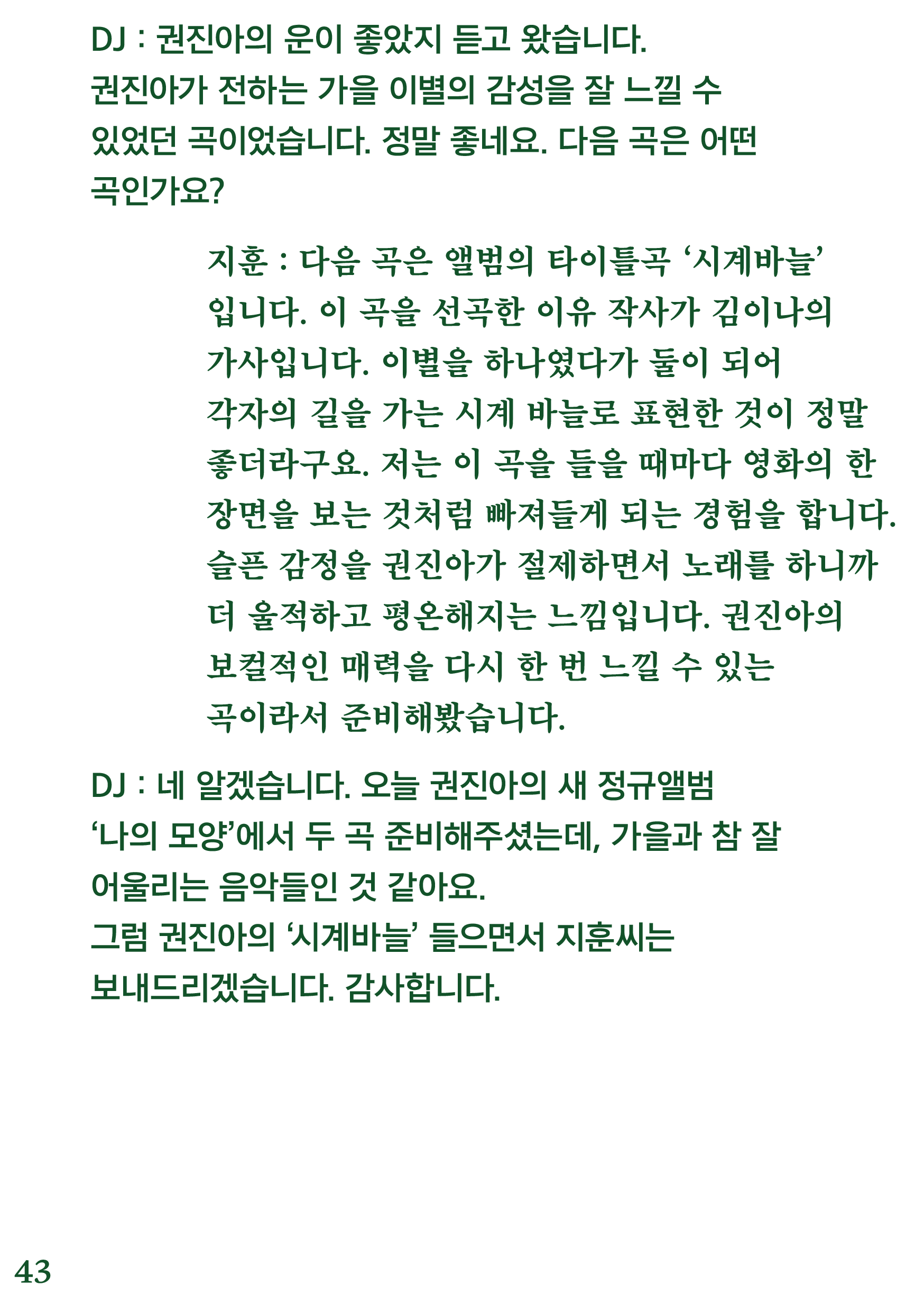 DJ : 권진아의 운이 좋았지 듣고 왔습니다. 권진아가 전하는 가을 이별의 감성을 잘 느낄 수 있었던 곡이었습니다. 정말 좋네요. 다음 곡은 어떤 곡인가요?

지훈 : 다음 곡은 앨범의 타이틀곡 ‘시계바늘’ 입니다. 이 곡을 선곡한 이유 작사가 김이나의 가사입니다. 이별을 하나였다가 둘이 되어 각자의 길을 가는 시계 바늘로 표현한 것이 정말 좋더라구요. 저는 이 곡을 들을 때마다 영화의 한 장면을 보는 것처럼 빠져들게 되는 경험을 합니다. 슬픈 감정을 권진아가 절제하면서 노래를 하니까 더 울적하고 평온해지는 느낌입니다. 권진아의 보컬적인 매력을 다시 한 번 느낄 수 있는 곡이라서 준비해봤습니다.

DJ : 네 알겠습니다. 오늘 권진아의 새 정규앨범 ‘나의 모양’에서 두 곡 준비해주셨는데, 가을과 참 잘 어울리는 음악들인 것 같아요.
그럼 권진아의 ‘시계바늘’ 들으면서 지훈씨는 보내드리겠습니다. 감사합니다.

43